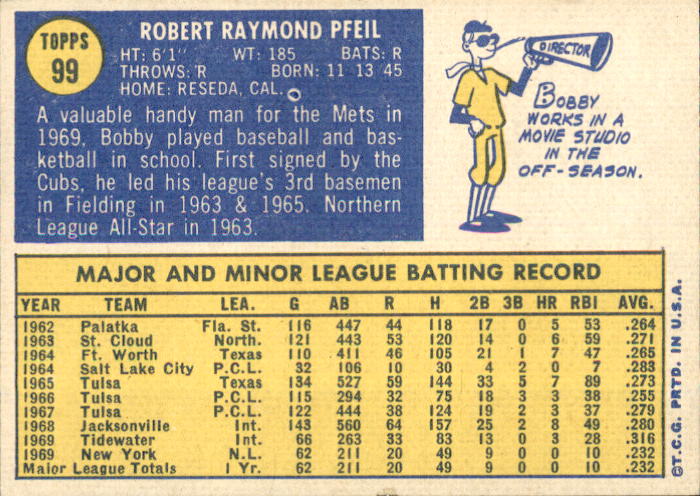 TOPPS 99

ROBERT RAYMOND PFEIL
HT: 6'1" WT: 185 BATS: R
THROWS: R BORN: 11 13 45
HOME: RESEDA, CAL.

A valuable handy man for the Mets in 1969. Bobby played baseball and basketball in school. First signed by the Cubs, he led his league's 3rd basemen in Fielding in 1963 & 1965. Northern League All-Star in 1963.

DIRECTOR

BOBBY WORKS IN A MOVIE STUDIO IN THE OFF-SEASON.

MAJOR AND MINOR LEAGUE BATTING RECORD

| YEAR | TEAM | LEA. | G | AB | R | H | 2B | 3B | HR | RBI | AVG. |
|---|---|---|---|---|---|---|---|---|---|---|---|
| 1962 | Palatka | Fla. St. | 116 | 447 | 44 | 118 | 17 | 0 | 5 | 53 | .264 |
| 1963 | St. Cloud | North. | 121 | 443 | 53 | 120 | 14 | 0 | 6 | 59 | .271 |
| 1964 | Ft. Worth | Texas | 110 | 411 | 46 | 105 | 21 | 1 | 7 | 47 | .265 |
| 1964 | Salt Lake City | P.C.L. | 32 | 106 | 10 | 30 | 4 | 2 | 0 | 7 | .283 |
| 1965 | Tulsa | Texas | 134 | 527 | 59 | 144 | 33 | 5 | 7 | 89 | .273 |
| 1966 | Tulsa | P.C.L. | 115 | 294 | 32 | 75 | 18 | 3 | 3 | 38 | .255 |
| 1967 | Tulsa | P.C.L. | 122 | 444 | 38 | 124 | 19 | 2 | 3 | 37 | .279 |
| 1968 | Jacksonville | Int. | 143 | 560 | 64 | 157 | 25 | 2 | 8 | 49 | .280 |
| 1969 | Tidewater | Int. | 66 | 263 | 33 | 83 | 13 | 0 | 3 | 28 | .316 |
| 1969 | New York | N.L. | 62 | 211 | 20 | 49 | 9 | 0 | 0 | 10 | .232 |
| Major League Totals | | 1 Yr. | 62 | 211 | 20 | 49 | 9 | 0 | 0 | 10 | .232 |

©T.C.G. PRTD. IN U.S.A.